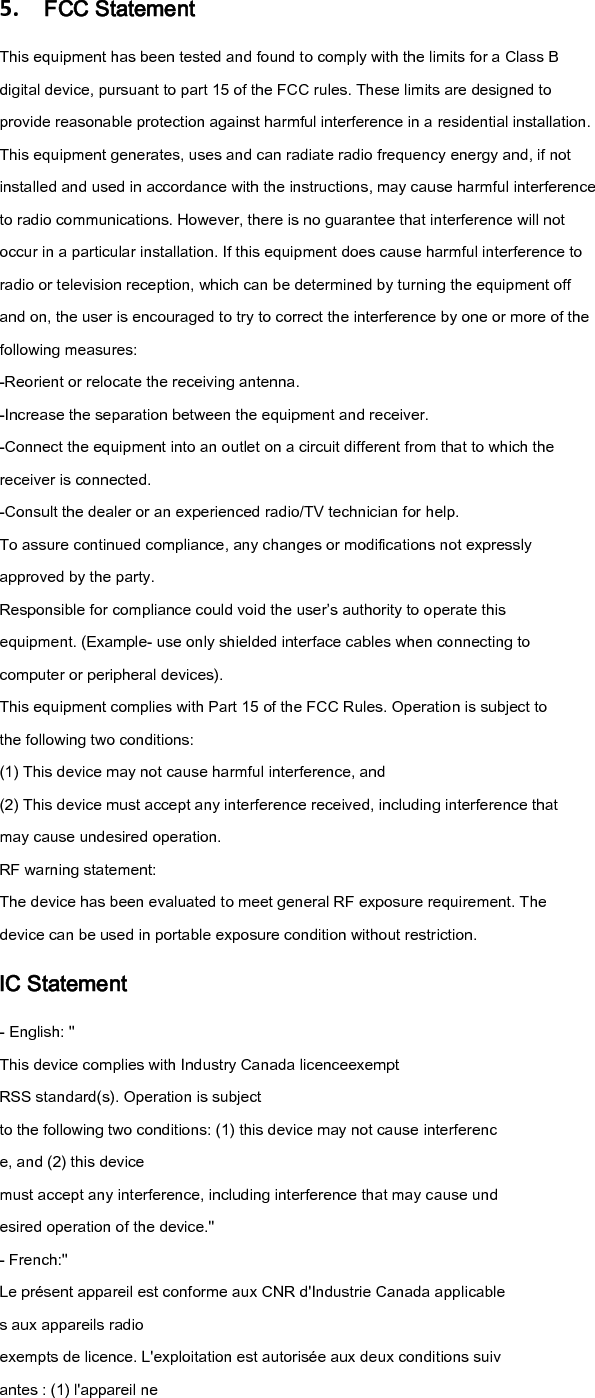 5. FCC Statement

This equipment has been tested and found to comply with the limits for a Class B digital device, pursuant to part 15 of the FCC rules. These limits are designed to provide reasonable protection against harmful interference in a residential installation. This equipment generates, uses and can radiate radio frequency energy and, if not installed and used in accordance with the instructions, may cause harmful interference to radio communications. However, there is no guarantee that interference will not occur in a particular installation. If this equipment does cause harmful interference to radio or television reception, which can be determined by turning the equipment off and on, the user is encouraged to try to correct the interference by one or more of the following measures:
-Reorient or relocate the receiving antenna.
-Increase the separation between the equipment and receiver.
-Connect the equipment into an outlet on a circuit different from that to which the receiver is connected.
-Consult the dealer or an experienced radio/TV technician for help.
To assure continued compliance, any changes or modifications not expressly approved by the party.
Responsible for compliance could void the user's authority to operate this equipment. (Example- use only shielded interface cables when connecting to computer or peripheral devices).
This equipment complies with Part 15 of the FCC Rules. Operation is subject to the following two conditions:
(1) This device may not cause harmful interference, and
(2) This device must accept any interference received, including interference that may cause undesired operation.
RF warning statement:
The device has been evaluated to meet general RF exposure requirement. The device can be used in portable exposure condition without restriction.

IC Statement

- English: "
This device complies with Industry Canada licenceexempt
RSS standard(s). Operation is subject
to the following two conditions: (1) this device may not cause interferenc
e, and (2) this device
must accept any interference, including interference that may cause und
esired operation of the device."
- French:"
Le présent appareil est conforme aux CNR d'Industrie Canada applicable
s aux appareils radio
exempts de licence. L'exploitation est autorisée aux deux conditions suiv
antes : (1) l'appareil ne